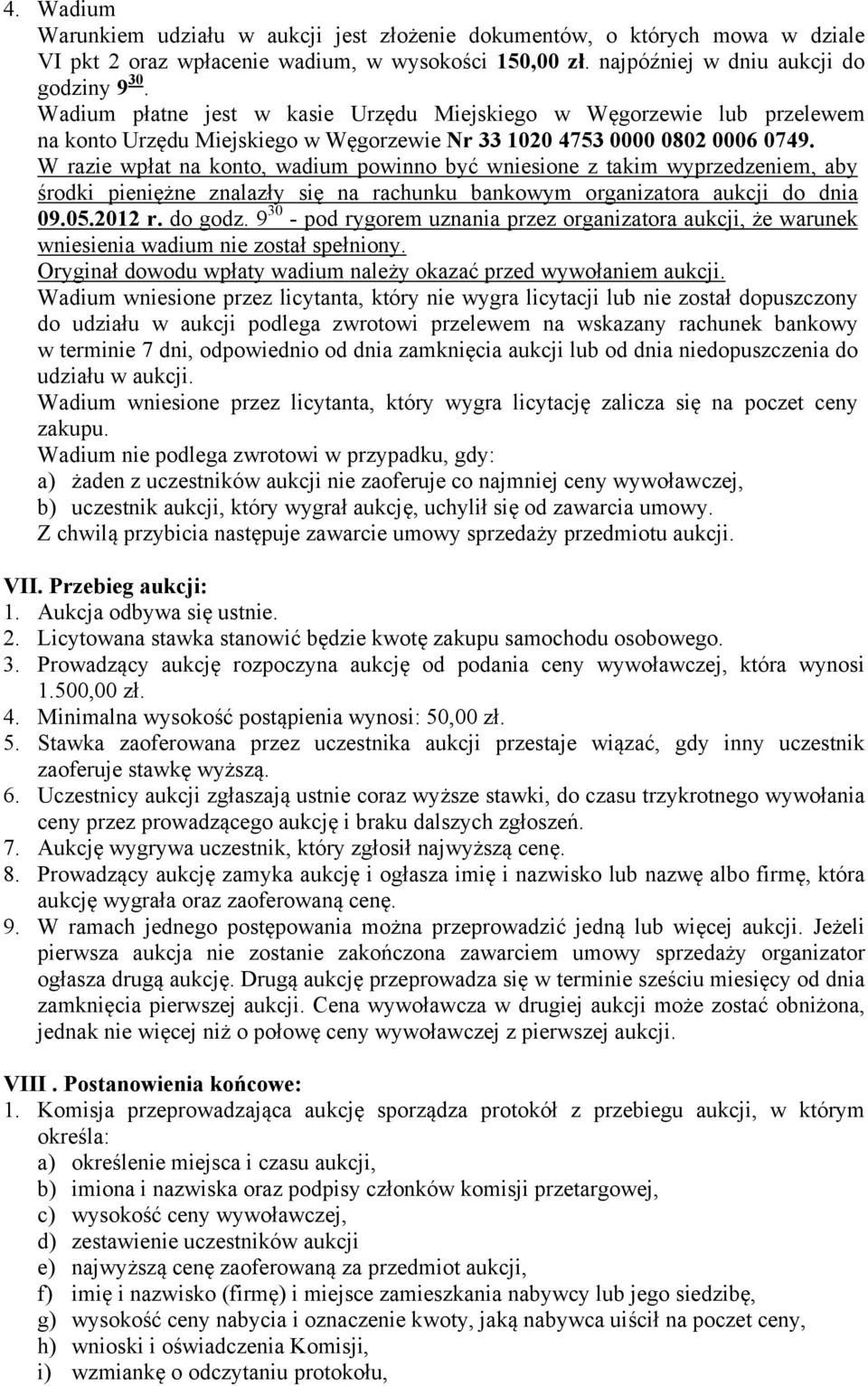 4. Wadium

Warunkiem udziału w aukcji jest złożenie dokumentów, o których mowa w dziale VI pkt 2 oraz wpłacenie wadium, w wysokości 150,00 zł. najpóźniej w dniu aukcji do godziny $9^{30}$.

Wadium płatne jest w kasie Urzędu Miejskiego w Węgorzewie lub przelewem na konto Urzędu Miejskiego w Węgorzewie Nr 33 1020 4753 0000 0802 0006 0749.

W razie wpłat na konto, wadium powinno być wniesione z takim wyprzedzeniem, aby środki pieniężne znalazły się na rachunku bankowym organizatora aukcji do dnia 09.05.2012 r. do godz. $9^{30}$ - pod rygorem uznania przez organizatora aukcji, że warunek wniesienia wadium nie został spełniony.

Oryginał dowodu wpłaty wadium należy okazać przed wywołaniem aukcji.

Wadium wniesione przez licytanta, który nie wygra licytacji lub nie został dopuszczony do udziału w aukcji podlega zwrotowi przelewem na wskazany rachunek bankowy w terminie 7 dni, odpowiednio od dnia zamknięcia aukcji lub od dnia niedopuszczenia do udziału w aukcji.

Wadium wniesione przez licytanta, który wygra licytację zalicza się na poczet ceny zakupu.

Wadium nie podlega zwrotowi w przypadku, gdy:
a) żaden z uczestników aukcji nie zaoferuje co najmniej ceny wywoławczej,
b) uczestnik aukcji, który wygrał aukcję, uchylił się od zawarcia umowy.

Z chwilą przybicia następuje zawarcie umowy sprzedaży przedmiotu aukcji.

VII. Przebieg aukcji:
1. Aukcja odbywa się ustnie.
2. Licytowana stawka stanowić będzie kwotę zakupu samochodu osobowego.
3. Prowadzący aukcję rozpoczyna aukcję od podania ceny wywoławczej, która wynosi 1.500,00 zł.
4. Minimalna wysokość postąpienia wynosi: 50,00 zł.
5. Stawka zaoferowana przez uczestnika aukcji przestaje wiązać, gdy inny uczestnik zaoferuje stawkę wyższą.
6. Uczestnicy aukcji zgłaszają ustnie coraz wyższe stawki, do czasu trzykrotnego wywołania ceny przez prowadzącego aukcję i braku dalszych zgłoszeń.
7. Aukcję wygrywa uczestnik, który zgłosił najwyższą cenę.
8. Prowadzący aukcję zamyka aukcję i ogłasza imię i nazwisko lub nazwę albo firmę, która aukcję wygrała oraz zaoferowaną cenę.
9. W ramach jednego postępowania można przeprowadzić jedną lub więcej aukcji. Jeżeli pierwsza aukcja nie zostanie zakończona zawarciem umowy sprzedaży organizator ogłasza drugą aukcję. Drugą aukcję przeprowadza się w terminie sześciu miesięcy od dnia zamknięcia pierwszej aukcji. Cena wywoławcza w drugiej aukcji może zostać obniżona, jednak nie więcej niż o połowę ceny wywoławczej z pierwszej aukcji.

VIII . Postanowienia końcowe:
1. Komisja przeprowadzająca aukcję sporządza protokół z przebiegu aukcji, w którym określa:
a) określenie miejsca i czasu aukcji,
b) imiona i nazwiska oraz podpisy członków komisji przetargowej,
c) wysokość ceny wywoławczej,
d) zestawienie uczestników aukcji
e) najwyższą cenę zaoferowaną za przedmiot aukcji,
f) imię i nazwisko (firmę) i miejsce zamieszkania nabywcy lub jego siedzibę,
g) wysokość ceny nabycia i oznaczenie kwoty, jaką nabywca uiścił na poczet ceny,
h) wnioski i oświadczenia Komisji,
i) wzmiankę o odczytaniu protokołu,